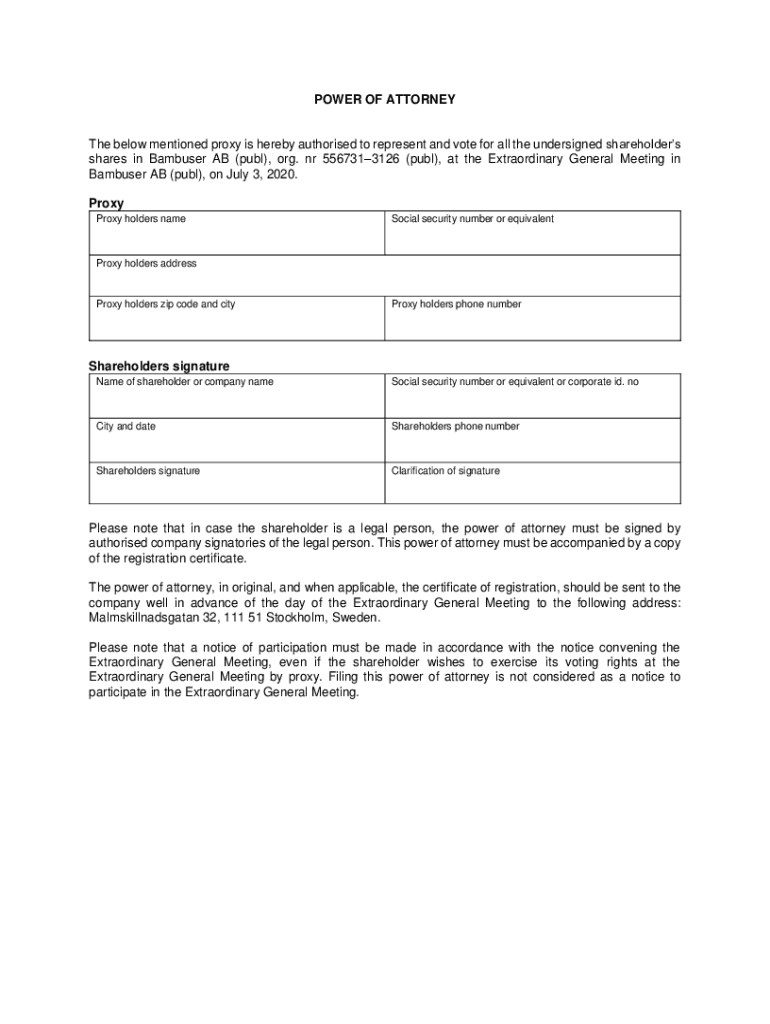 POWER OF ATTORNEY

The below mentioned proxy is hereby authorised to represent and vote for all the undersigned shareholder's shares in Bambuser AB (publ), org. nr 556731–3126 (publ), at the Extraordinary General Meeting in Bambuser AB (publ), on July 3, 2020.

Proxy

| Proxy holders name | Social security number or equivalent |
|---|---|
| Proxy holders address | |
| Proxy holders zip code and city | Proxy holders phone number |

Shareholders signature

| Name of shareholder or company name | Social security number or equivalent or corporate id. no |
|---|---|
| City and date | Shareholders phone number |
| Shareholders signature | Clarification of signature |

Please note that in case the shareholder is a legal person, the power of attorney must be signed by authorised company signatories of the legal person. This power of attorney must be accompanied by a copy of the registration certificate.

The power of attorney, in original, and when applicable, the certificate of registration, should be sent to the company well in advance of the day of the Extraordinary General Meeting to the following address: Malmskillnadsgatan 32, 111 51 Stockholm, Sweden.

Please note that a notice of participation must be made in accordance with the notice convening the Extraordinary General Meeting, even if the shareholder wishes to exercise its voting rights at the Extraordinary General Meeting by proxy. Filing this power of attorney is not considered as a notice to participate in the Extraordinary General Meeting.